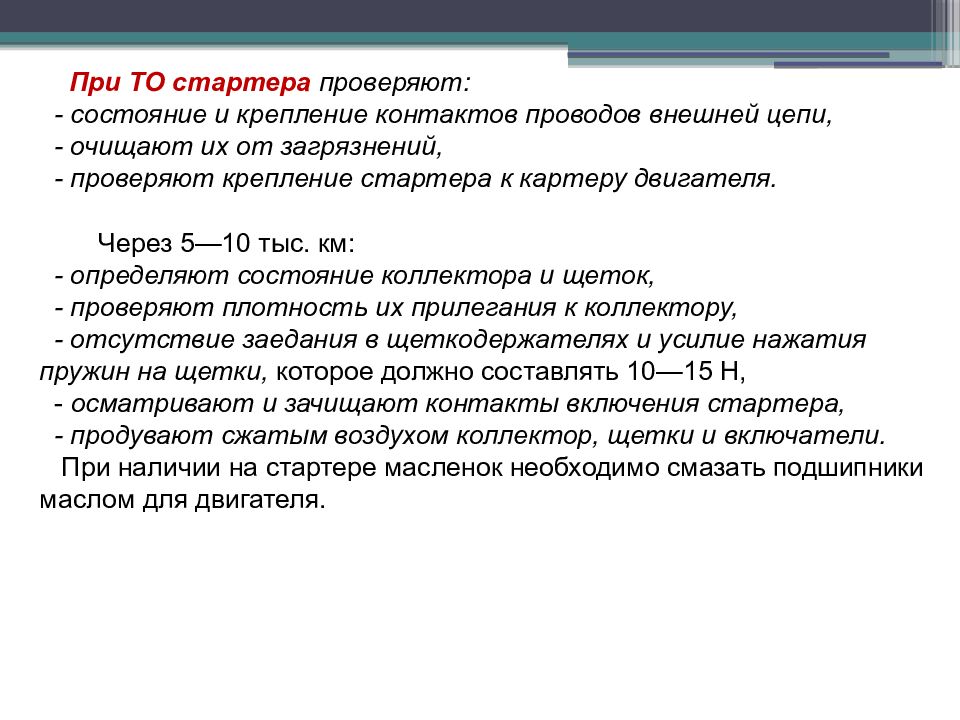 При ТО стартера проверяют:
- состояние и крепление контактов проводов внешней цепи,
- очищают их от загрязнений,
- проверяют крепление стартера к картеру двигателя.

Через 5—10 тыс. км:
- определяют состояние коллектора и щеток,
- проверяют плотность их прилегания к коллектору,
- отсутствие заедания в щеткодержателях и усилие нажатия пружин на щетки, которое должно составлять 10—15 Н,
- осматривают и зачищают контакты включения стартера,
- продувают сжатым воздухом коллектор, щетки и включатели.
При наличии на стартере масленок необходимо смазать подшипники маслом для двигателя.